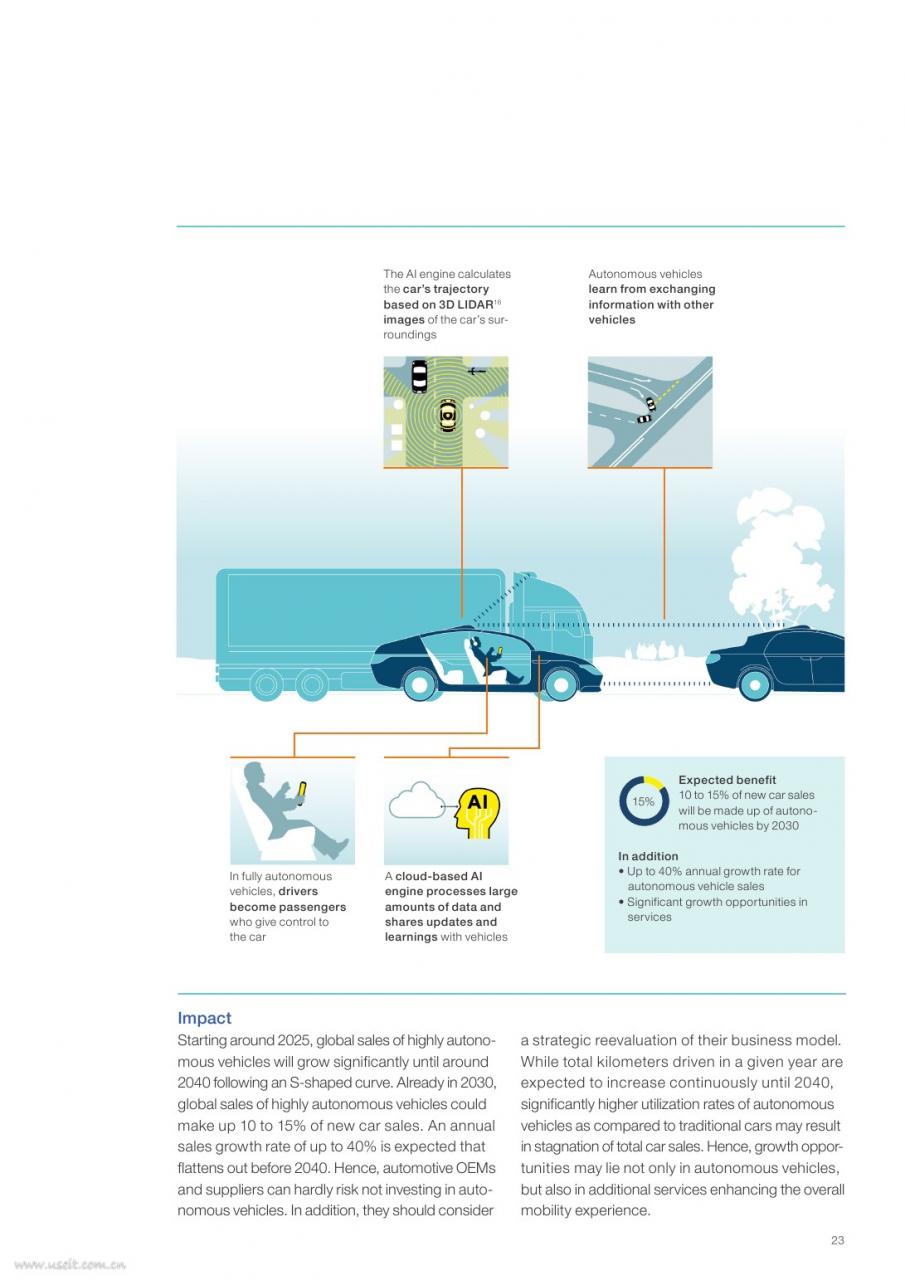 The AI engine calculates the car's trajectory based on 3D LIDAR$^{16}$ images of the car's surroundings

Autonomous vehicles learn from exchanging information with other vehicles

In fully autonomous vehicles, drivers become passengers who give control to the car

AI

A cloud-based AI engine processes large amounts of data and shares updates and learnings with vehicles

15%

Expected benefit
10 to 15% of new car sales will be made up of autonomous vehicles by 2030

In addition
• Up to 40% annual growth rate for autonomous vehicle sales
• Significant growth opportunities in services

Impact
Starting around 2025, global sales of highly autonomous vehicles will grow significantly until around 2040 following an S-shaped curve. Already in 2030, global sales of highly autonomous vehicles could make up 10 to 15% of new car sales. An annual sales growth rate of up to 40% is expected that flattens out before 2040. Hence, automotive OEMs and suppliers can hardly risk not investing in autonomous vehicles. In addition, they should consider a strategic reevaluation of their business model. While total kilometers driven in a given year are expected to increase continuously until 2040, significantly higher utilization rates of autonomous vehicles as compared to traditional cars may result in stagnation of total car sales. Hence, growth opportunities may lie not only in autonomous vehicles, but also in additional services enhancing the overall mobility experience.

23

www.useit.com.cn